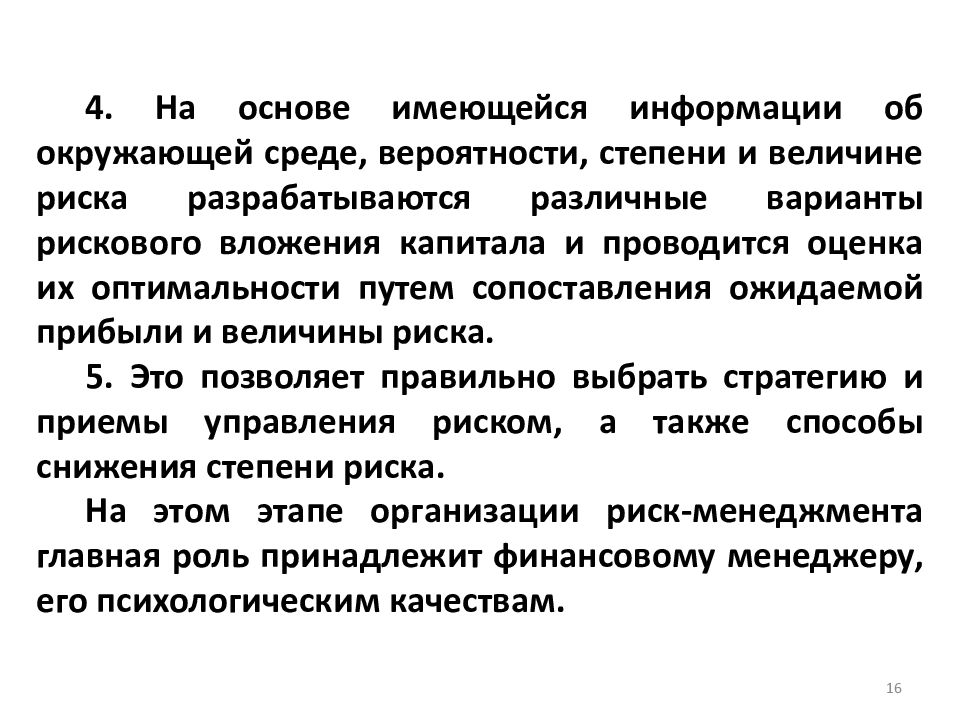 4. На основе имеющейся информации об окружающей среде, вероятности, степени и величине риска разрабатываются различные варианты рискового вложения капитала и проводится оценка их оптимальности путем сопоставления ожидаемой прибыли и величины риска.

5. Это позволяет правильно выбрать стратегию и приемы управления риском, а также способы снижения степени риска.

На этом этапе организации риск-менеджмента главная роль принадлежит финансовому менеджеру, его психологическим качествам.

16